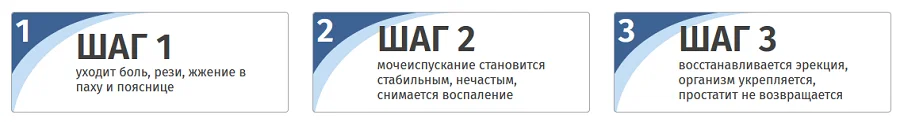 1
ШАГ 1
уходит боль, рези, жжение в паху и пояснице

2
ШАГ 2
мочеиспускание становится стабильным, нечастым, снимается воспаление

3
ШАГ 3
восстанавливается эрекция, организм укрепляется, простатит не возвращается